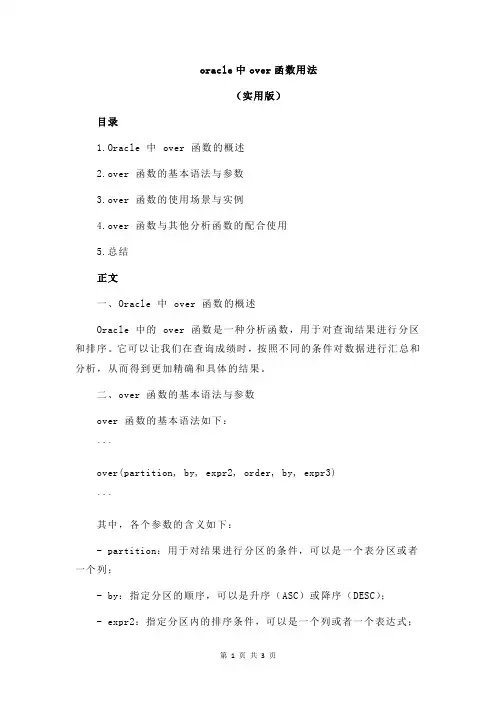 oracle 中 over 函数用法

（实用版）

目录

1.Oracle 中 over 函数的概述

2.over 函数的基本语法与参数

3.over 函数的使用场景与实例

4.over 函数与其他分析函数的配合使用

5.总结

正文

一、Oracle 中 over 函数的概述

Oracle 中的 over 函数是一种分析函数，用于对查询结果进行分区和排序。它可以让我们在查询成绩时，按照不同的条件对数据进行汇总和分析，从而得到更加精确和具体的结果。

二、over 函数的基本语法与参数

over 函数的基本语法如下：

```

over(partition, by, expr2, order, by, expr3)

```

其中，各个参数的含义如下：

- partition：用于对结果进行分区的条件，可以是一个表分区或者一个列；

- by：指定分区的顺序，可以是升序（ASC）或降序（DESC）；

- expr2：指定分区内的排序条件，可以是一个列或者一个表达式；

第 1 页 共 3 页